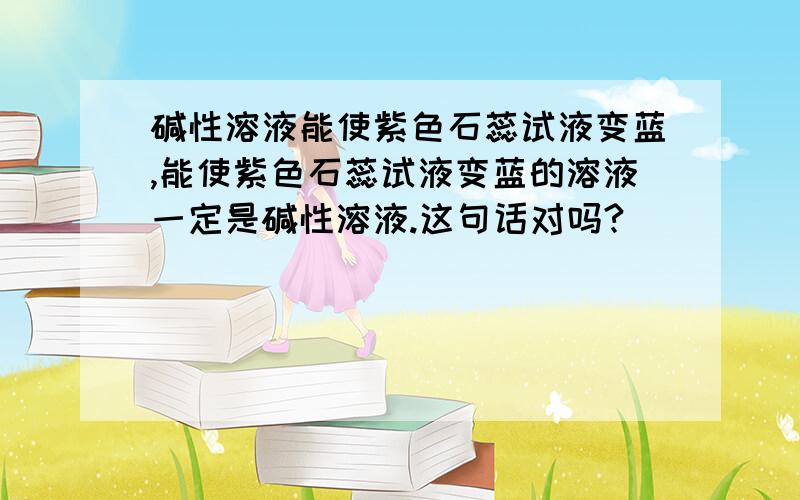 碱性溶液能使紫色石蕊试液变蓝,能使紫色石蕊试液变蓝的溶液一定是碱性溶液.这句话对吗?